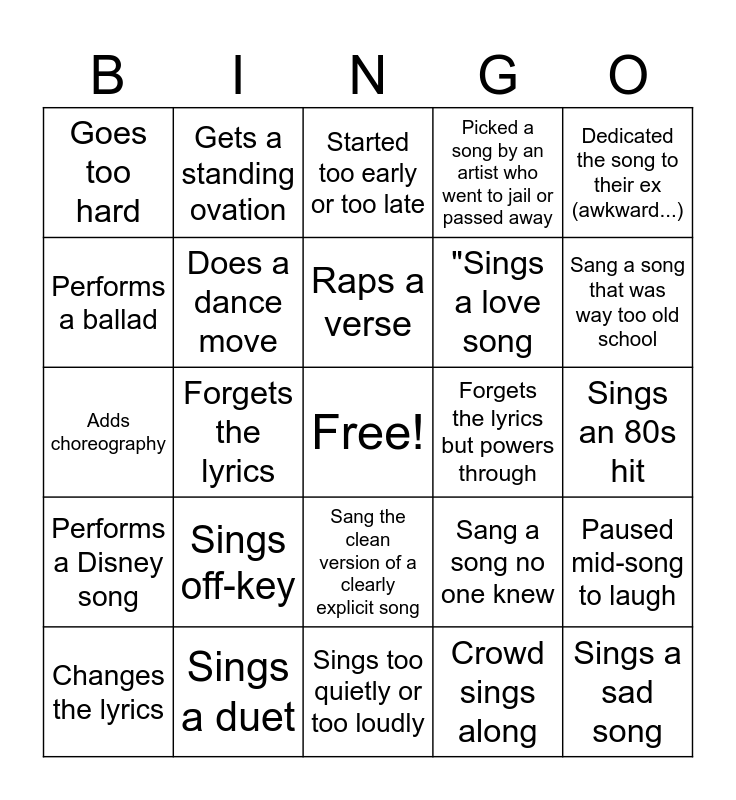 | B | I | N | G | O |
|---|---|---|---|---|
| Goes too hard | Gets a standing ovation | Started too early or too late | Picked a song by an artist who went to jail or passed away | Dedicated the song to their ex (awkward...) |
| Performs a ballad | Does a dance move | Raps a verse | "Sings a love song | Sang a song that was way too old school |
| Adds choreography | Forgets the lyrics | Free! | Forgets the lyrics but powers through | Sings an 80s hit |
| Performs a Disney song | Sings off-key | Sang the clean version of a clearly explicit song | Sang a song no one knew | Paused mid-song to laugh |
| Changes the lyrics | Sings a duet | Sings too quietly or too loudly | Crowd sings along | Sings a sad song |